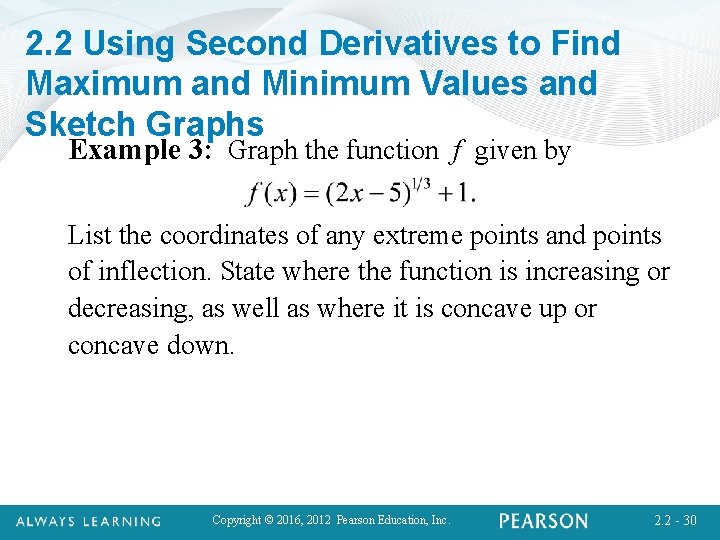 2.2 Using Second Derivatives to Find Maximum and Minimum Values and Sketch Graphs

Example 3: Graph the function $f$ given by

$f(x) = (2x-5)^{1/3} + 1.$

List the coordinates of any extreme points and points of inflection. State where the function is increasing or decreasing, as well as where it is concave up or concave down.

ALWAYS LEARNING Copyright © 2016, 2012 Pearson Education, Inc. PEARSON 2.2 - 30